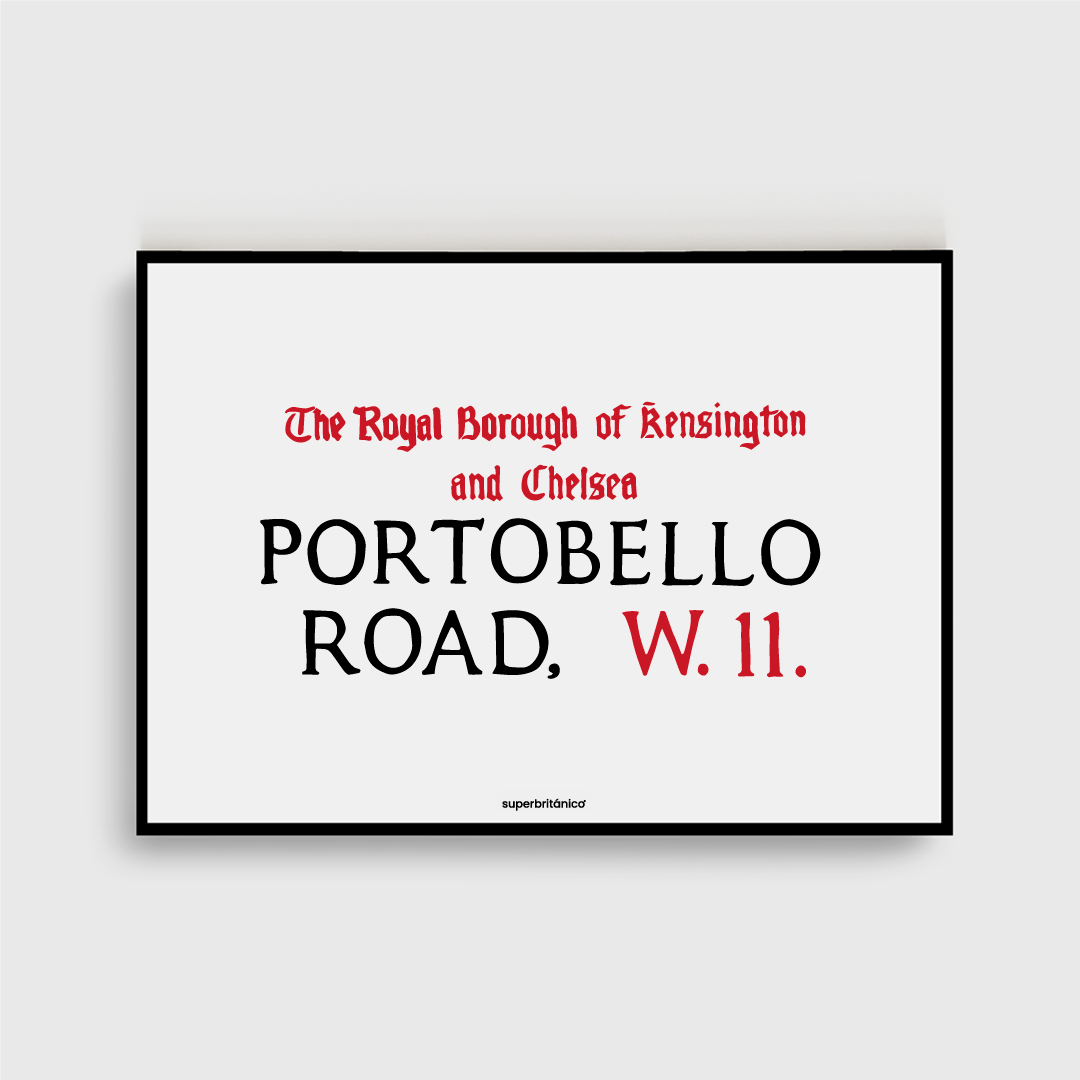 The Royal Borough of Kensington and Chelsea

PORTOBELLO ROAD, W. 11.

superbritánico